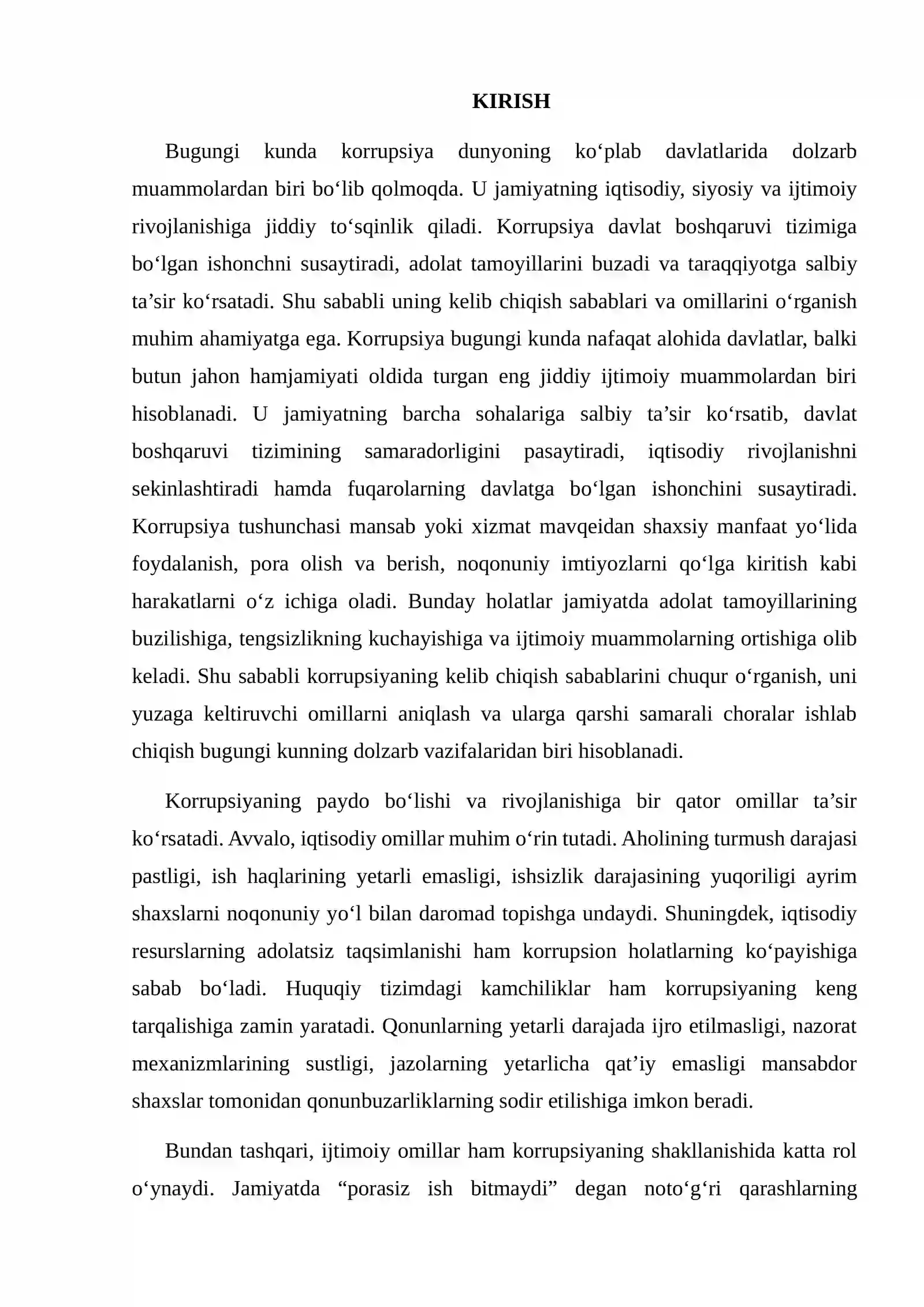 KIRISH

Bugungi kunda korrupsiya dunyoning ko'plab davlatlarida dolzarb muammolardan biri bo'lib qolmoqda. U jamiyatning iqtisodiy, siyosiy va ijtimoiy rivojlanishiga jiddiy to'sqinlik qiladi. Korrupsiya davlat boshqaruvi tizimiga bo'lgan ishonchni susaytiradi, adolat tamoyillarini buzadi va taraqqiyotga salbiy ta'sir ko'rsatadi. Shu sababli uning kelib chiqish sabablari va omillarini o'rganish muhim ahamiyatga ega. Korrupsiya bugungi kunda nafaqat alohida davlatlar, balki butun jahon hamjamiyati oldida turgan eng jiddiy ijtimoiy muammolardan biri hisoblanadi. U jamiyatning barcha sohalariga salbiy ta'sir ko'rsatib, davlat boshqaruvi tizimining samaradorligini pasaytiradi, iqtisodiy rivojlanishni sekinlashtiradi hamda fuqarolarning davlatga bo'lgan ishonchini susaytiradi. Korrupsiya tushunchasi mansab yoki xizmat mavqeidan shaxsiy manfaat yo'lida foydalanish, pora olish va berish, noqonuniy imtiyozlarni qo'lga kiritish kabi harakatlarni o'z ichiga oladi. Bunday holatlar jamiyatda adolat tamoyillarining buzilishiga, tengsizlikning kuchayishiga va ijtimoiy muammolarning ortishiga olib keladi. Shu sababli korrupsiyaning kelib chiqish sabablarini chuqur o'rganish, uni yuzaga keltiruvchi omillarni aniqlash va ularga qarshi samarali choralar ishlab chiqish bugungi kunning dolzarb vazifalaridan biri hisoblanadi.

Korrupsiyaning paydo bo'lishi va rivojlanishiga bir qator omillar ta'sir ko'rsatadi. Avvalo, iqtisodiy omillar muhim o'rin tutadi. Aholining turmush darajasi pastligi, ish haqlarining yetarli emasligi, ishsizlik darajasining yuqoriligi ayrim shaxslarni noqonuniy yo'l bilan daromad topishga undaydi. Shuningdek, iqtisodiy resurslarning adolatsiz taqsimlanishi ham korrupsion holatlarning ko'payishiga sabab bo'ladi. Huquqiy tizimdagi kamchiliklar ham korrupsiyaning keng tarqalishiga zamin yaratadi. Qonunlarning yetarli darajada ijro etilmasligi, nazorat mexanizmlarining sustligi, jazolarning yetarlicha qat'iy emasligi mansabdor shaxslar tomonidan qonunbuzarliklarning sodir etilishiga imkon beradi.

Bundan tashqari, ijtimoiy omillar ham korrupsiyaning shakllanishida katta rol o'ynaydi. Jamiyatda "porasiz ish bitmaydi" degan noto'g'ri qarashlarning